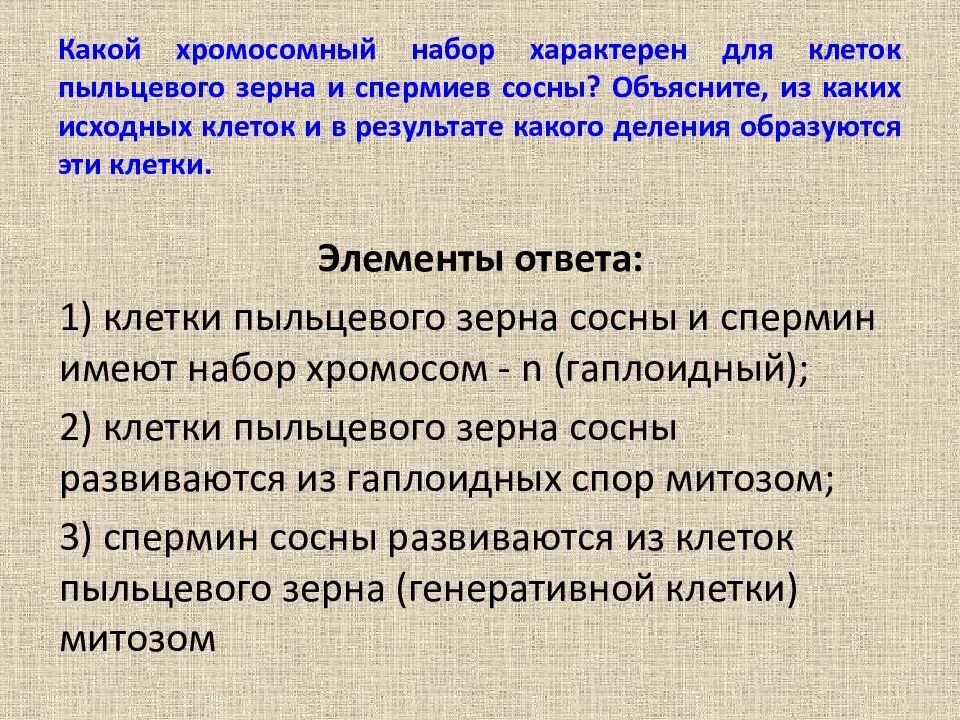 Какой хромосомный набор характерен для клеток пыльцевого зерна и спермиев сосны? Объясните, из каких исходных клеток и в результате какого деления образуются эти клетки.

Элементы ответа:

1) клетки пыльцевого зерна сосны и спермин имеют набор хромосом - n (гаплоидный);

2) клетки пыльцевого зерна сосны развиваются из гаплоидных спор митозом;

3) спермин сосны развиваются из клеток пыльцевого зерна (генеративной клетки) митозом